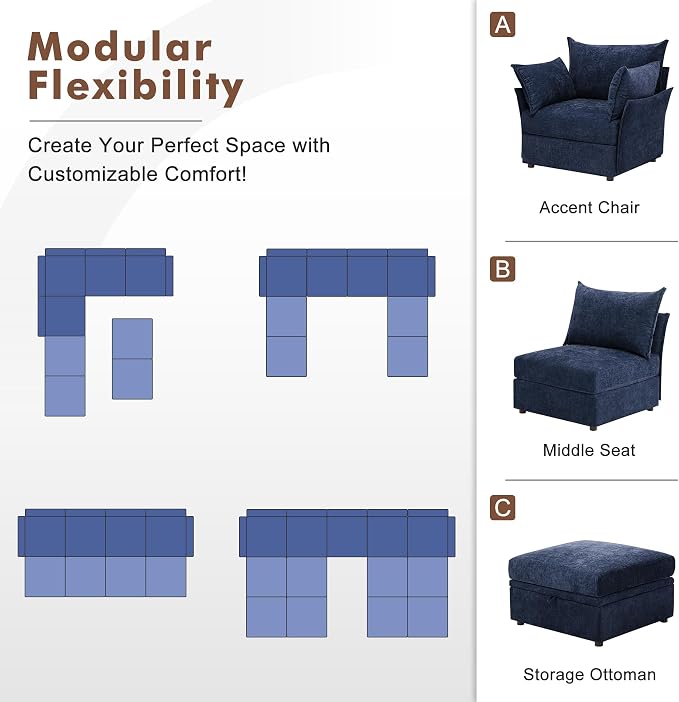 Modular Flexibility

Create Your Perfect Space with Customizable Comfort!

A

Accent Chair

B

Middle Seat

C

Storage Ottoman